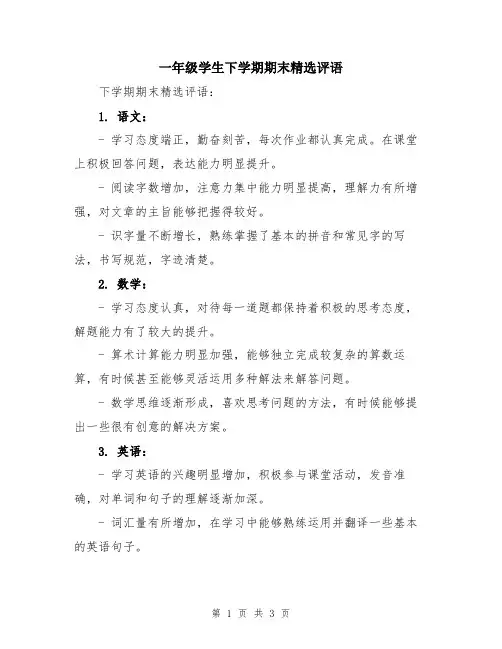 一年级学生下学期期末精选评语

下学期期末精选评语：

1. 语文：

- 学习态度端正，勤奋刻苦，每次作业都认真完成。在课堂上积极回答问题，表达能力明显提升。

- 阅读字数增加，注意力集中能力明显提高，理解力有所增强，对文章的主旨能够把握得较好。

- 识字量不断增长，熟练掌握了基本的拼音和常见字的写法，书写规范，字迹清楚。

2. 数学：

- 学习态度认真，对待每一道题都保持着积极的思考态度，解题能力有了较大的提升。

- 算术计算能力明显加强，能够独立完成较复杂的算数运算，有时候甚至能够灵活运用多种解法来解答问题。

- 数学思维逐渐形成，喜欢思考问题的方法，有时候能够提出一些很有创意的解决方案。

3. 英语：

- 学习英语的兴趣明显增加，积极参与课堂活动，发音准确，对单词和句子的理解逐渐加深。

- 词汇量有所增加，在学习中能够熟练运用并翻译一些基本的英语句子。

第 1 页 共 3 页